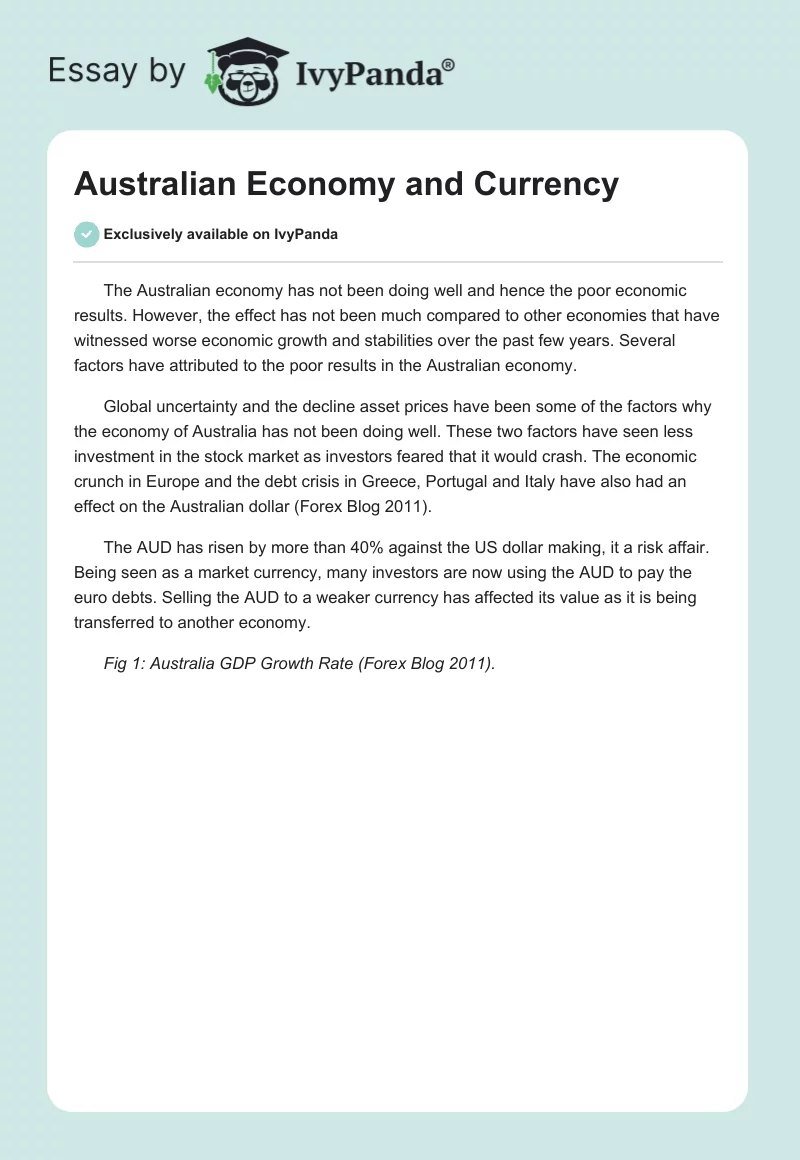 Essay by IvyPanda®

Australian Economy and Currency

Exclusively available on IvyPanda

The Australian economy has not been doing well and hence the poor economic results. However, the effect has not been much compared to other economies that have witnessed worse economic growth and stabilities over the past few years. Several factors have attributed to the poor results in the Australian economy.

Global uncertainty and the decline asset prices have been some of the factors why the economy of Australia has not been doing well. These two factors have seen less investment in the stock market as investors feared that it would crash. The economic crunch in Europe and the debt crisis in Greece, Portugal and Italy have also had an effect on the Australian dollar (Forex Blog 2011).

The AUD has risen by more than 40% against the US dollar making, it a risk affair. Being seen as a market currency, many investors are now using the AUD to pay the euro debts. Selling the AUD to a weaker currency has affected its value as it is being transferred to another economy.

Fig 1: Australia GDP Growth Rate (Forex Blog 2011).